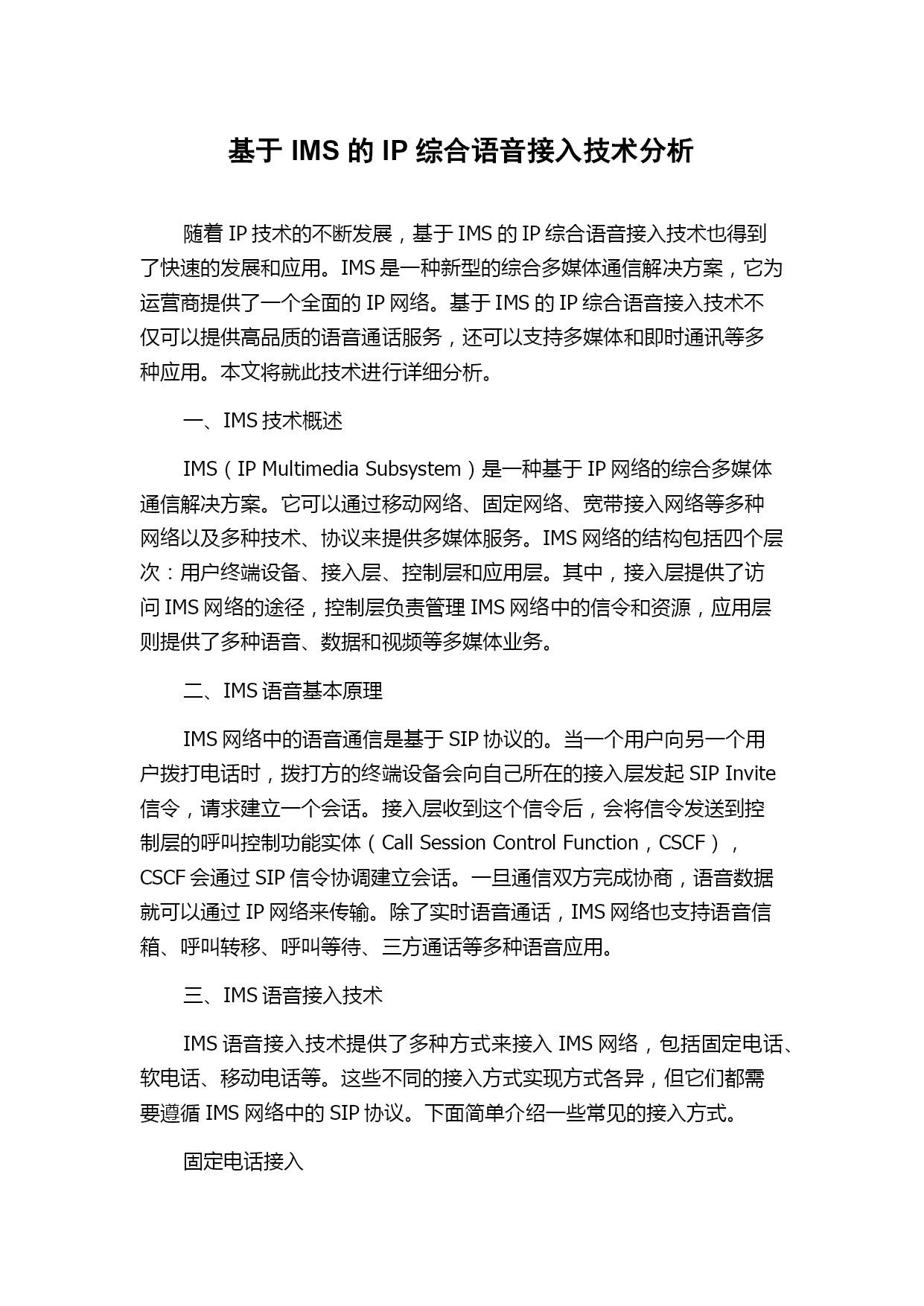 基于 IMS 的 IP 综合语音接入技术分析

随着 IP 技术的不断发展，基于 IMS 的 IP 综合语音接入技术也得到了快速的发展和应用。IMS 是一种新型的综合多媒体通信解决方案，它为运营商提供了一个全面的 IP 网络。基于 IMS 的 IP 综合语音接入技术不仅可以提供高品质的语音通话服务，还可以支持多媒体和即时通讯等多种应用。本文将就此技术进行详细分析。

一、IMS 技术概述

IMS（IP Multimedia Subsystem）是一种基于 IP 网络的综合多媒体通信解决方案。它可以通过移动网络、固定网络、宽带接入网络等多种网络以及多种技术、协议来提供多媒体服务。IMS 网络的结构包括四个层次：用户终端设备、接入层、控制层和应用层。其中，接入层提供了访问 IMS 网络的途径，控制层负责管理 IMS 网络中的信令和资源，应用层则提供了多种语音、数据和视频等多媒体业务。

二、IMS 语音基本原理

IMS 网络中的语音通信是基于 SIP 协议的。当一个用户向另一个用户拨打电话时，拨打方的终端设备会向自己所在的接入层发起 SIP Invite 信令，请求建立一个会话。接入层收到这个信令后，会将信令发送到控制层的呼叫控制功能实体（Call Session Control Function，CSCF），CSCF 会通过 SIP 信令协调建立会话。一旦通信双方完成协商，语音数据就可以通过 IP 网络来传输。除了实时语音通话，IMS 网络也支持语音信箱、呼叫转移、呼叫等待、三方通话等多种语音应用。

三、IMS 语音接入技术

IMS 语音接入技术提供了多种方式来接入 IMS 网络，包括固定电话、软电话、移动电话等。这些不同的接入方式实现方式各异，但它们都需要遵循 IMS 网络中的 SIP 协议。下面简单介绍一些常见的接入方式。

固定电话接入